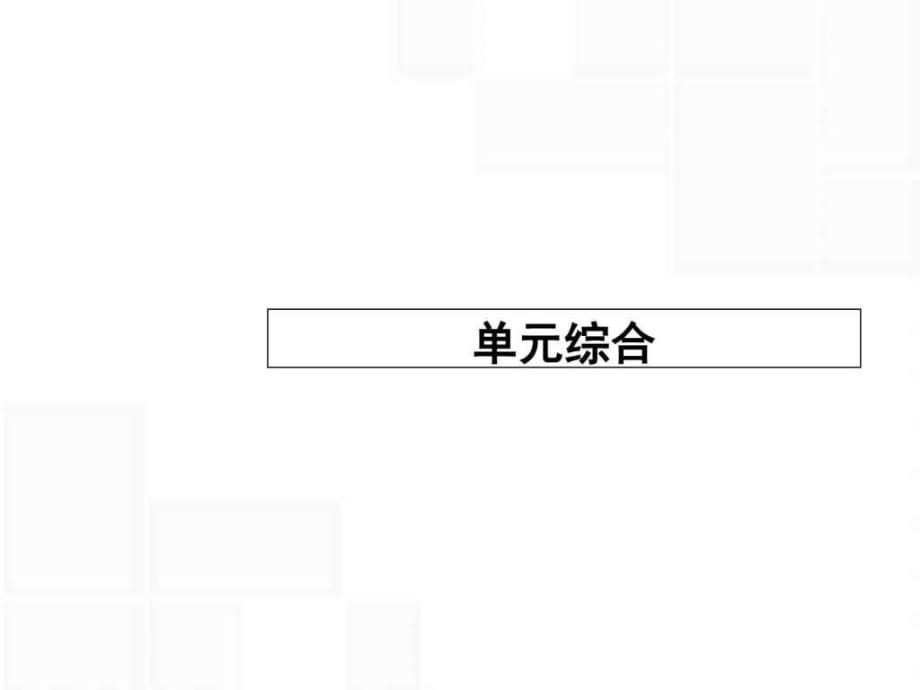 单元综合